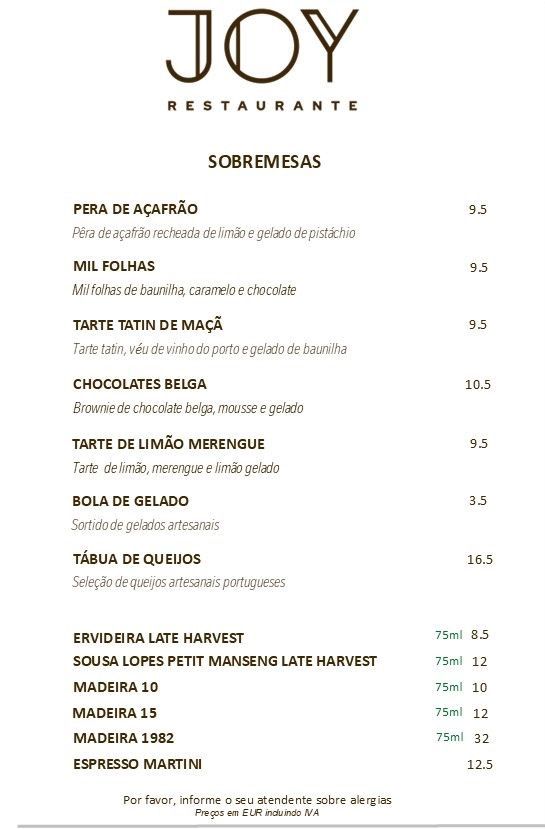 JOY
RESTAURANTE

SOBREMESAS

PERA DE AÇAFRÃO 9.5
Pêra de açafrão recheada de limão e gelado de pistáchio

MIL FOLHAS 9.5
Mil folhas de baunilha, caramelo e chocolate

TARTE TATIN DE MAÇÃ 9.5
Tarte tatin, véu de vinho do porto e gelado de baunilha

CHOCOLATES BELGA 10.5
Brownie de chocolate belga, mousse e gelado

TARTE DE LIMÃO MERENGUE 9.5
Tarte de limão, merengue e limão gelado

BOLA DE GELADO 3.5
Sortido de gelados artesanais

TÁBUA DE QUEIJOS 16.5
Seleção de queijos artesanais portugueses

ERVIDEIRA LATE HARVEST 75ml 8.5
SOUSA LOPES PETIT MANSENG LATE HARVEST 75ml 12
MADEIRA 10 75ml 10
MADEIRA 15 75ml 12
MADEIRA 1982 75ml 32
ESPRESSO MARTINI 12.5

Por favor, informe o seu atendente sobre alergias
Preços em EUR incluindo IVA